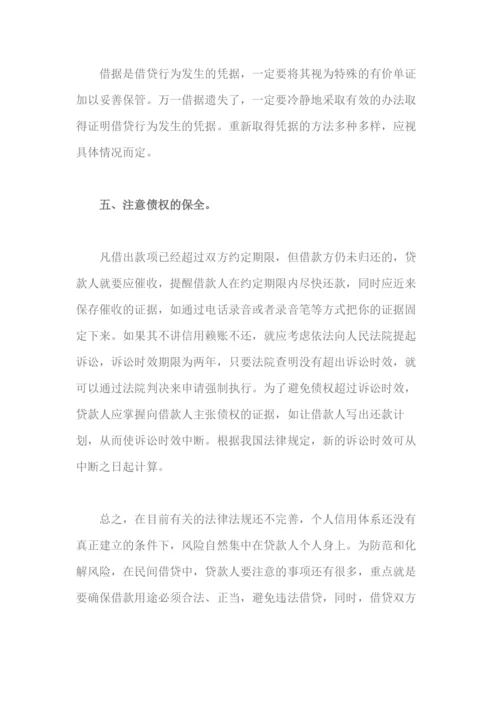 借据是借贷行为发生的凭据，一定要将其视为特殊的有价单证加以妥善保管。万一借据遗失了，一定要冷静地采取有效的办法取得证明借贷行为发生的凭据。重新取得凭据的方法多种多样，应视具体情况而定。

五、注意债权的保全。

凡借出款项已经超过双方约定期限，但借款方仍未归还的，贷款人就要应催收，提醒借款人在约定期限内尽快还款，同时应近来保存催收的证据，如通过电话录音或者录音笔等方式把你的证据固定下来。如果其不讲信用赖账不还，就应考虑依法向人民法院提起诉讼，诉讼时效期限为两年，只要法院查明没有超出诉讼时效，就可以通过法院判决来申请强制执行。为了避免债权超过诉讼时效，贷款人应掌握向借款人主张债权的证据，如让借款人写出还款计划，从而使诉讼时效中断。根据我国法律规定，新的诉讼时效可从中断之日起计算。

总之，在目前有关的法律法规还不完善，个人信用体系还没有真正建立的条件下，风险自然集中在贷款人个人身上。为防范和化解风险，在民间借贷中，贷款人要注意的事项还有很多，重点就是要确保借款用途必须合法、正当，避免违法借贷，同时，借贷双方